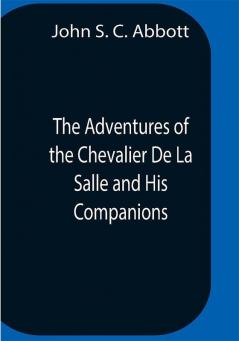 John S. C. Abbott

The Adventures of the Chevalier De La Salle and His Companions